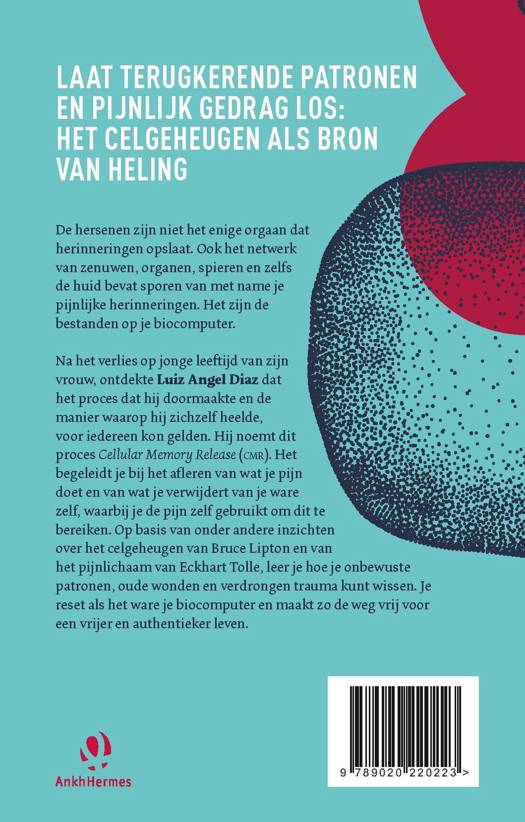 LAAT TERUGKERENDE PATRONEN EN PIJNLIJK GEDRAG LOS: HET CELGEHEUGEN ALS BRON VAN HELING

De hersenen zijn niet het enige orgaan dat herinneringen opslaat. Ook het netwerk van zenuwen, organen, spieren en zelfs de huid bevat sporen van met name je pijnlijke herinneringen. Het zijn de bestanden op je biocomputer.

Na het verlies op jonge leeftijd van zijn vrouw, ontdekte Luiz Angel Diaz dat het proces dat hij doormaakte en de manier waarop hij zichzelf heelde, voor iedereen kon gelden. Hij noemt dit proces Cellular Memory Release (CMR). Het begeleidt je bij het afleren van wat je pijn doet en van wat je verwijdert van je ware zelf, waarbij je de pijn zelf gebruikt om dit te bereiken. Op basis van onder andere inzichten over het celgeheugen van Bruce Lipton en van het pijnlichaam van Eckhart Tolle, leer je hoe je onbewuste patronen, oude wonden en verdrongen trauma kunt wissen. Je reset als het ware je biocomputer en maakt zo de weg vrij voor een vrijer en authentieker leven.

AnkhHermes

9 789020 220223 >